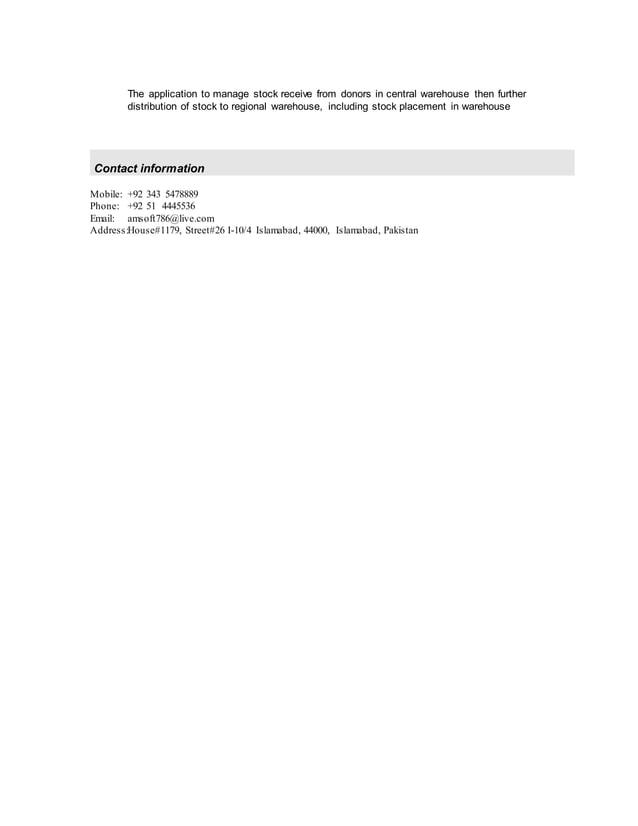 The application to manage stock receive from donors in central warehouse then further distribution of stock to regional warehouse, including stock placement in warehouse

Contact information

Mobile: +92 343 5478889
Phone: +92 51 4445536
Email: amsoft786@live.com
Address:House#1179, Street#26 I-10/4 Islamabad, 44000, Islamabad, Pakistan